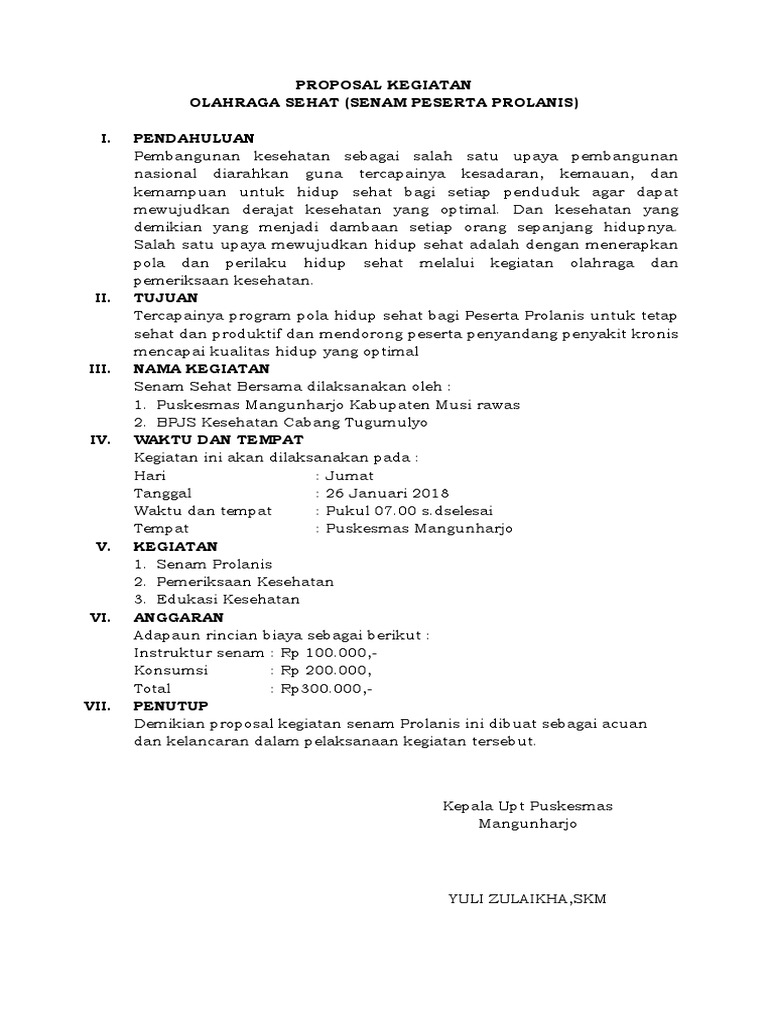 PROPOSAL KEGIATAN
OLAHRAGA SEHAT (SENAM PESERTA PROLANIS)

I. PENDAHULUAN
Pembangunan kesehatan sebagai salah satu upaya pembangunan nasional diarahkan guna tercapainya kesadaran, kemauan, dan kemampuan untuk hidup sehat bagi setiap penduduk agar dapat mewujudkan derajat kesehatan yang optimal. Dan kesehatan yang demikian yang menjadi dambaan setiap orang sepanjang hidupnya. Salah satu upaya mewujudkan hidup sehat adalah dengan menerapkan pola dan perilaku hidup sehat melalui kegiatan olahraga dan pemeriksaan kesehatan.

II. TUJUAN
Tercapainya program pola hidup sehat bagi Peserta Prolanis untuk tetap sehat dan produktif dan mendorong peserta penyandang penyakit kronis mencapai kualitas hidup yang optimal

III. NAMA KEGIATAN
Senam Sehat Bersama dilaksanakan oleh :
1. Puskesmas Mangunharjo Kabupaten Musi rawas
2. BPJS Kesehatan Cabang Tugumulyo

IV. WAKTU DAN TEMPAT
Kegiatan ini akan dilaksanakan pada :
Hari : Jumat
Tanggal : 26 Januari 2018
Waktu dan tempat : Pukul 07.00 s.dselesai
Tempat : Puskesmas Mangunharjo

V. KEGIATAN
1. Senam Prolanis
2. Pemeriksaan Kesehatan
3. Edukasi Kesehatan

VI. ANGGARAN
Adapaun rincian biaya sebagai berikut :
Instruktur senam : Rp 100.000,-
Konsumsi : Rp 200.000,
Total : Rp300.000,-

VII. PENUTUP
Demikian proposal kegiatan senam Prolanis ini dibuat sebagai acuan dan kelancaran dalam pelaksanaan kegiatan tersebut.

Kepala Upt Puskesmas
Mangunharjo

YULI ZULAIKHA,SKM